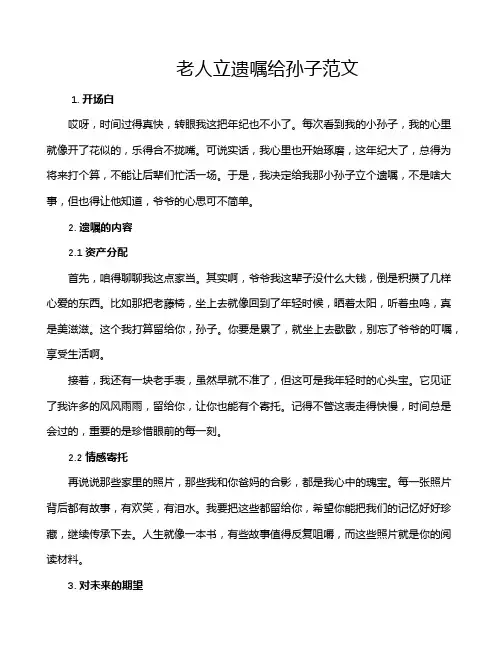 老人立遗嘱给孙子范文

1. 开场白

哎呀，时间过得真快，转眼我这把年纪也不小了。每次看到我的小孙子，我的心里就像开了花似的，乐得合不拢嘴。可说实话，我心里也开始琢磨，这年纪大了，总得为将来打个算，不能让后辈们忙活一场。于是，我决定给我那小孙子立个遗嘱，不是啥大事，但也得让他知道，爷爷的心思可不简单。

2. 遗嘱的内容

2.1 资产分配

首先，咱得聊聊我这点家当。其实啊，爷爷我这辈子没什么大钱，倒是积攒了几样心爱的东西。比如那把老藤椅，坐上去就像回到了年轻时候，晒着太阳，听着虫鸣，真是美滋滋。这个我打算留给你，孙子。你要是累了，就坐上去歇歇，别忘了爷爷的叮嘱，享受生活啊。

接着，我还有一块老手表，虽然早就不准了，但这可是我年轻时的心头宝。它见证了我许多的风风雨雨，留给你，让你也能有个寄托。记得不管这表走得快慢，时间总是会过的，重要的是珍惜眼前的每一刻。

2.2 情感寄托

再说说那些家里的照片，那些我和你爸妈的合影，都是我心中的瑰宝。每一张照片背后都有故事，有欢笑，有泪水。我要把这些都留给你，希望你能把我们的记忆好好珍藏，继续传承下去。人生就像一本书，有些故事值得反复咀嚼，而这些照片就是你的阅读材料。

3. 对未来的期望